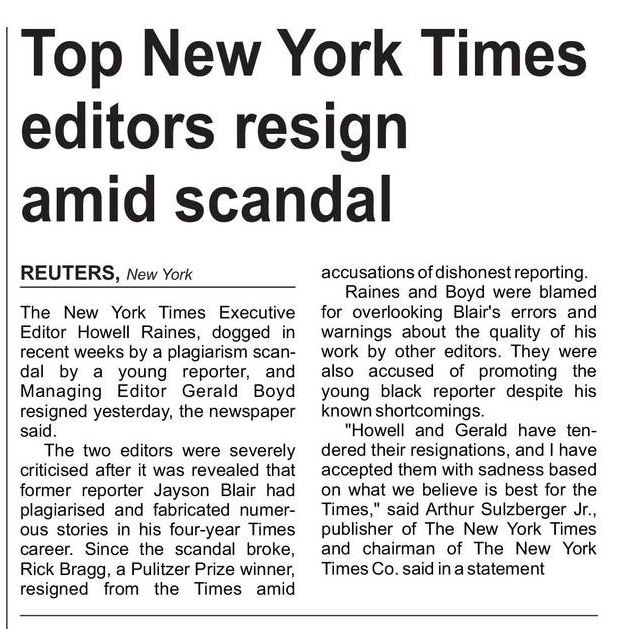 Top New York Times editors resign amid scandal

REUTERS, New York

The New York Times Executive Editor Howell Raines, dogged in recent weeks by a plagiarism scandal by a young reporter, and Managing Editor Gerald Boyd resigned yesterday, the newspaper said.

The two editors were severely criticised after it was revealed that former reporter Jayson Blair had plagiarised and fabricated numerous stories in his four-year Times career. Since the scandal broke, Rick Bragg, a Pulitzer Prize winner, resigned from the Times amid accusations of dishonest reporting.

Raines and Boyd were blamed for overlooking Blair's errors and warnings about the quality of his work by other editors. They were also accused of promoting the young black reporter despite his known shortcomings.

"Howell and Gerald have tendered their resignations, and I have accepted them with sadness based on what we believe is best for the Times," said Arthur Sulzberger Jr., publisher of The New York Times and chairman of The New York Times Co. said in a statement